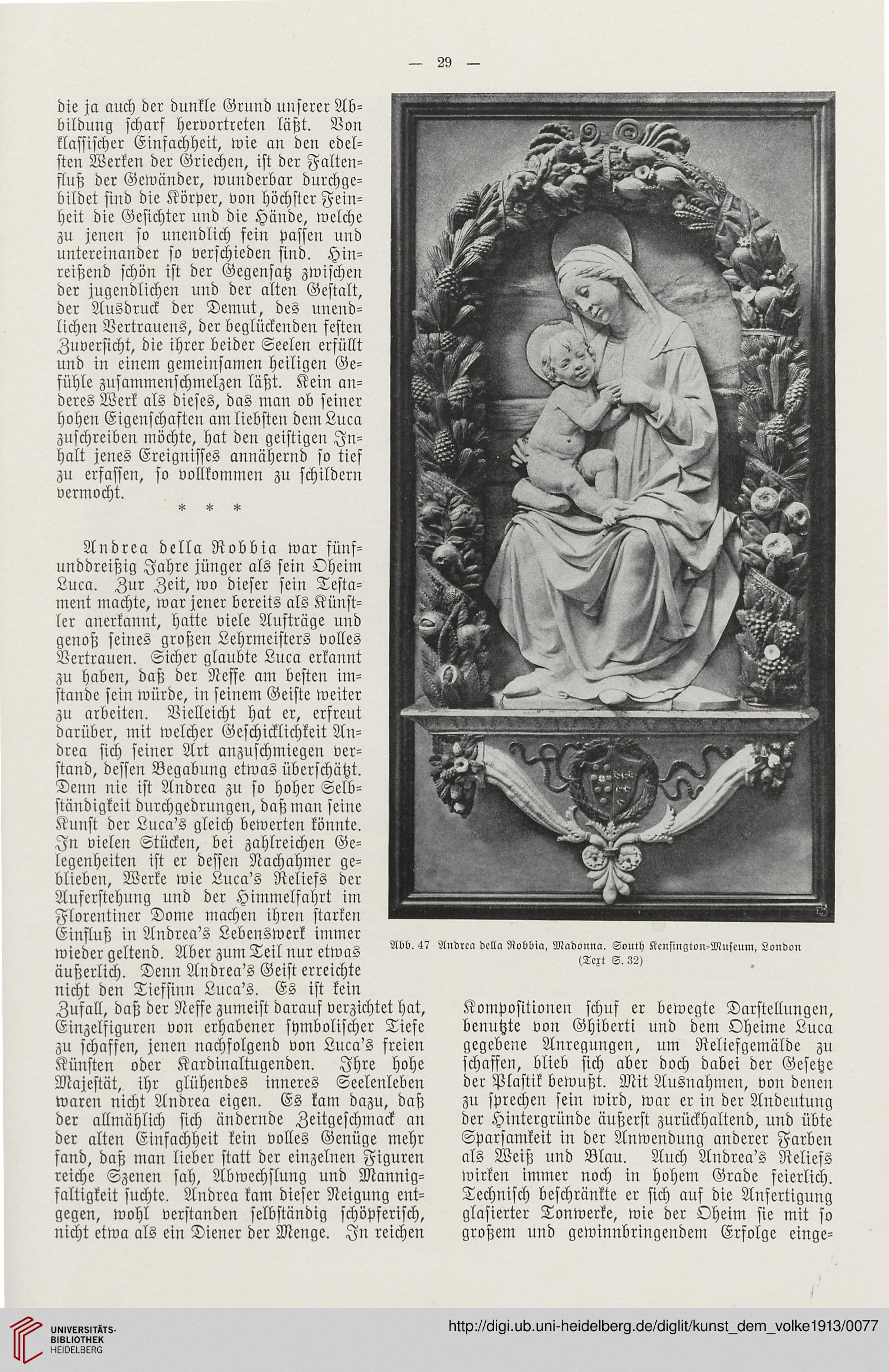 — 29 —

die ja auch der dunkle Grund unserer Abbildung scharf hervortreten läßt. Von klassischer Einfachheit, wie an den edelsten Werken der Griechen, ist der Faltenfluß der Gewänder, wunderbar durchgebildet sind die Körper, von höchster Feinheit die Gesichter und die Hände, welche zu jenen so unendlich fein passen und untereinander so verschieden sind. Hinreißend schön ist der Gegensatz zwischen der jugendlichen und der alten Gestalt, der Ausdruck der Demut, des unendlichen Vertrauens, der beglückenden festen Zuversicht, die ihrer beider Seelen erfüllt und in einem gemeinsamen heiligen Gefühle zusammenschmelzen läßt. Kein anderes Werk als dieses, das man ob seiner hohen Eigenschaften am liebsten dem Luca zuschreiben möchte, hat den geistigen Inhalt jenes Ereignisses annähernd so tief zu erfassen, so vollkommen zu schildern vermocht.

* * *

Andrea della Robbia war fünfunddreißig Jahre jünger als sein Oheim Luca. Zur Zeit, wo dieser sein Testament machte, war jener bereits als Künstler anerkannt, hatte viele Aufträge und genoß seines großen Lehrmeisters volles Vertrauen. Sicher glaubte Luca erkannt zu haben, daß der Neffe am besten imstande sein würde, in seinem Geiste weiter zu arbeiten. Vielleicht hat er, erfreut darüber, mit welcher Geschicklichkeit Andrea sich seiner Art anzuschmiegen verstand, dessen Begabung etwas überschätzt. Denn nie ist Andrea zu so hoher Selbständigkeit durchgedrungen, daß man seine Kunst der Luca's gleich bewerten könnte. In vielen Stücken, bei zahlreichen Gelegenheiten ist er dessen Nachahmer geblieben, Werke wie Luca's Reliefs der Auferstehung und der Himmelfahrt im Florentiner Dome machen ihren starken Einfluß in Andrea's Lebenswerk immer wieder geltend. Aber zum Teil nur etwas äußerlich. Denn Andrea's Geist erreichte nicht den Tiefsinn Luca's. Es ist kein Zufall, daß der Neffe zumeist darauf verzichtet hat, Einzelfiguren von erhabener symbolischer Tiefe zu schaffen, jenen nachfolgend von Luca's freien Künsten oder Kardinaltugenden. Ihre hohe Majestät, ihr glühendes inneres Seelenleben waren nicht Andrea eigen. Es kam dazu, daß der allmählich sich ändernde Zeitgeschmack an der alten Einfachheit kein volles Genüge mehr fand, daß man lieber statt der einzelnen Figuren reiche Szenen sah, Abwechslung und Mannigfaltigkeit suchte. Andrea kam dieser Neigung entgegen, wohl verstanden selbständig schöpferisch, nicht etwa als ein Diener der Menge. In reichen

Abb. 47 Andrea della Robbia, Madonna. South Kensington-Museum, London (Text S. 32)

Kompositionen schuf er bewegte Darstellungen, benutzte von Ghiberti und dem Oheime Luca gegebene Anregungen, um Reliefgemälde zu schaffen, blieb sich aber doch dabei der Gesetze der Plastik bewußt. Mit Ausnahmen, von denen zu sprechen sein wird, war er in der Andeutung der Hintergründe äußerst zurückhaltend, und übte Sparsamkeit in der Anwendung anderer Farben als Weiß und Blau. Auch Andrea's Reliefs wirken immer noch in hohem Grade feierlich. Technisch beschränkte er sich auf die Anfertigung glasierter Tonwerke, wie der Oheim sie mit so großem und gewinnbringendem Erfolge einge-

UNIVERSITÄTS-BIBLIOTHEK HEIDELBERG
http://digi.ub.uni-heidelberg.de/diglit/kunst_dem_volke1913/0077